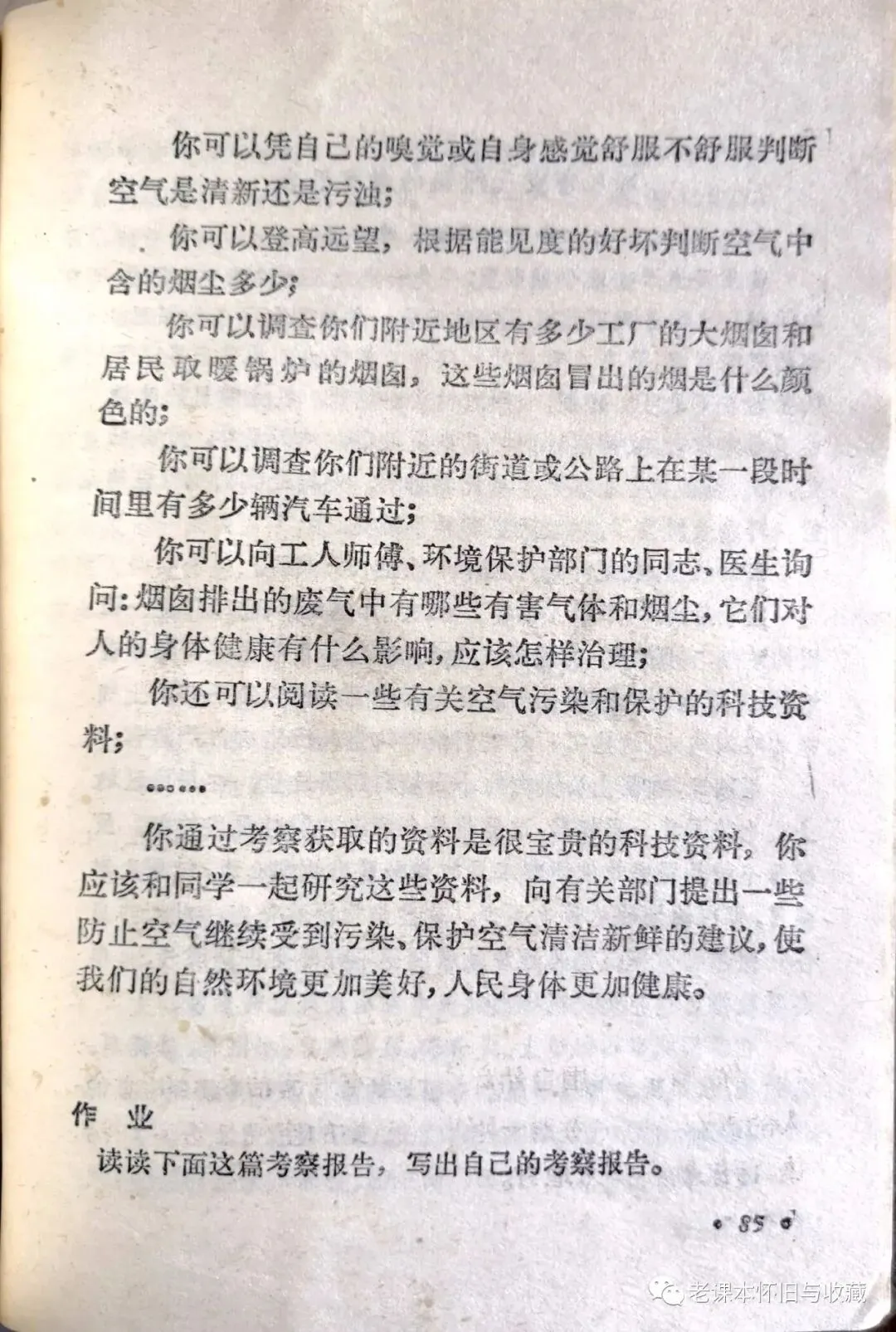 你可以凭自己的嗅觉或自身感觉舒服不舒服判断空气是清新还是污浊；

你可以登高远望，根据能见度的好坏判断空气中含的烟尘多少；

你可以调查你们附近地区有多少工厂的大烟囱和居民取暖锅炉的烟囱，这些烟囱冒出的烟是什么颜色的；

你可以调查你们附近的街道或公路上在某一段时间里有多少辆汽车通过；

你可以向工人师傅、环境保护部门的同志、医生询问：烟囱排出的废气中有哪些有害气体和烟尘，它们对人的身体健康有什么影响，应该怎样治理；

你还可以阅读一些有关空气污染和保护的科技资料；

……

你通过考察获取的资料是很宝贵的科技资料，你应该和同学一起研究这些资料，向有关部门提出一些防止空气继续受到污染、保护空气清洁新鲜的建议，使我们的自然环境更加美好，人民身体更加健康。

作 业

读读下面这篇考察报告，写出自己的考察报告。

· 85 ·

老课本怀旧与收藏